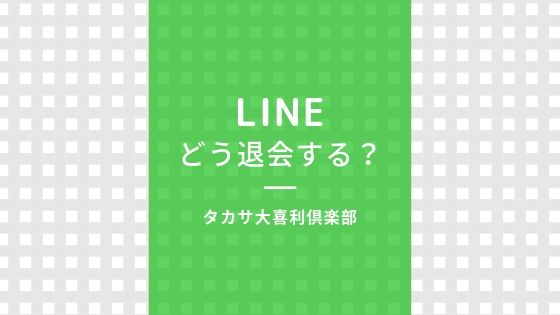 LINE
どう退会する？

タカサ大喜利倶楽部